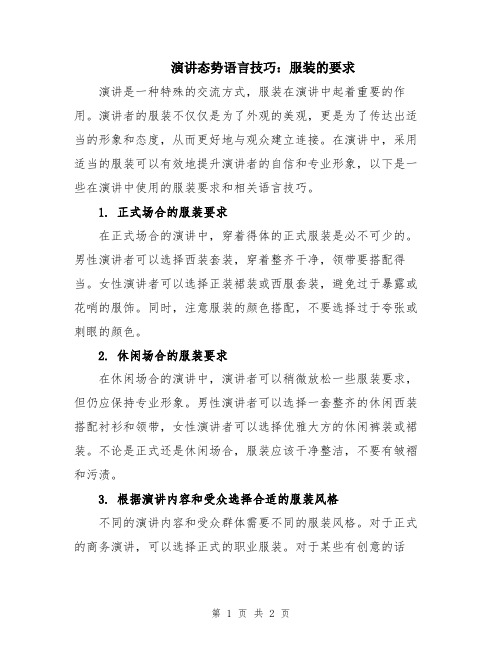 演讲态势语言技巧：服装的要求

演讲是一种特殊的交流方式，服装在演讲中起着重要的作用。演讲者的服装不仅仅是为了外观的美观，更是为了传达出适当的形象和态度，从而更好地与观众建立连接。在演讲中，采用适当的服装可以有效地提升演讲者的自信和专业形象，以下是一些在演讲中使用的服装要求和相关语言技巧。

1. 正式场合的服装要求

在正式场合的演讲中，穿着得体的正式服装是必不可少的。男性演讲者可以选择西装套装，穿着整齐干净，领带要搭配得当。女性演讲者可以选择正装裙装或西服套装，避免过于暴露或花哨的服饰。同时，注意服装的颜色搭配，不要选择过于夸张或刺眼的颜色。

2. 休闲场合的服装要求

在休闲场合的演讲中，演讲者可以稍微放松一些服装要求，但仍应保持专业形象。男性演讲者可以选择一套整齐的休闲西装搭配衬衫和领带，女性演讲者可以选择优雅大方的休闲裤装或裙装。不论是正式还是休闲场合，服装应该干净整洁，不要有皱褶和污渍。

3. 根据演讲内容和受众选择合适的服装风格

不同的演讲内容和受众群体需要不同的服装风格。对于正式的商务演讲，可以选择正式的职业服装。对于某些有创意的话

第 1 页 共 2 页